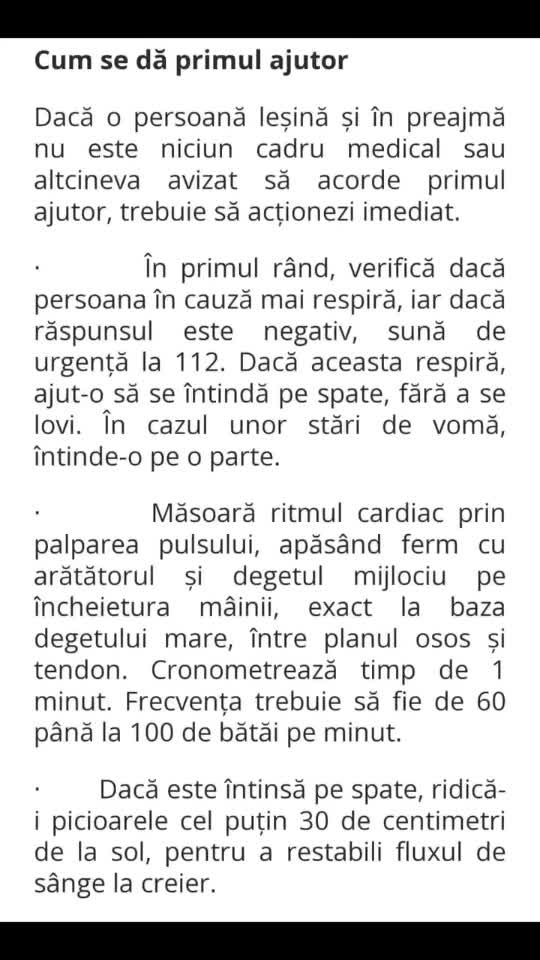 Cum se dă primul ajutor

Dacă o persoană leșină și în preajmă nu este niciun cadru medical sau altcineva avizat să acorde primul ajutor, trebuie să acționezi imediat.

· În primul rând, verifică dacă persoana în cauză mai respiră, iar dacă răspunsul este negativ, sună de urgență la 112. Dacă aceasta respiră, ajut-o să se întindă pe spate, fără a se lovi. În cazul unor stări de vomă, întinde-o pe o parte.

· Măsoară ritmul cardiac prin palparea pulsului, apăsând ferm cu arătătorul și degetul mijlociu pe încheietura mâinii, exact la baza degetului mare, între planul osos și tendon. Cronometrează timp de 1 minut. Frecvența trebuie să fie de 60 până la 100 de bătăi pe minut.

· Dacă este întinsă pe spate, ridică-i picioarele cel puțin 30 de centimetri de la sol, pentru a restabili fluxul de sânge la creier.